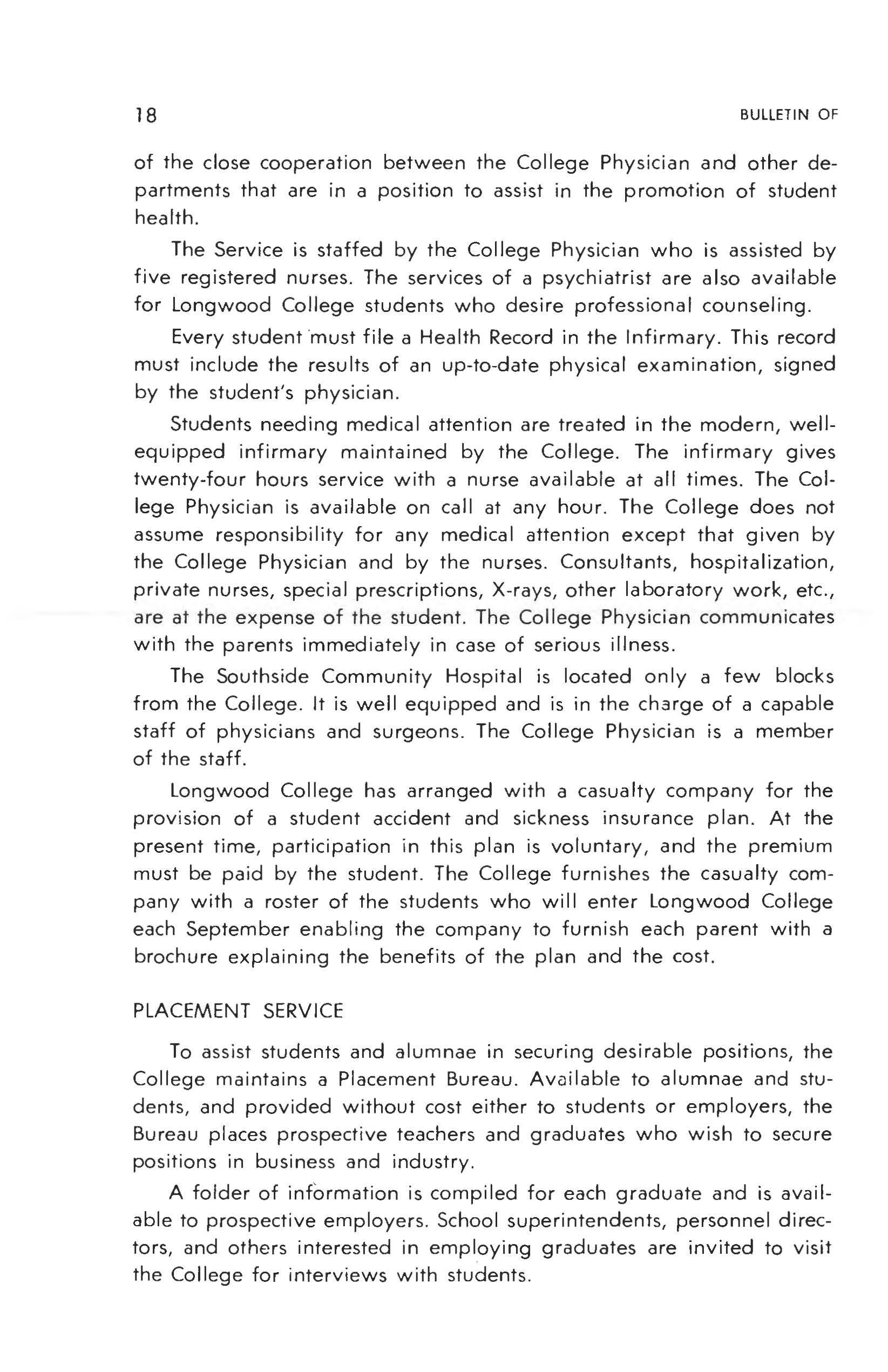 18 BULLETIN OF

of the close cooperation between the College Physician and other departments that are in a position to assist in the promotion of student health.

The Service is staffed by the College Physician who is assisted by five registered nurses. The services of a psychiatrist are also available for Longwood College students who desire professional counseling.

Every student must file a Health Record in the Infirmary. This record must include the results of an up-to-date physical examination, signed by the student's physician.

Students needing medical attention are treated in the modern, well-equipped infirmary maintained by the College. The infirmary gives twenty-four hours service with a nurse available at all times. The College Physician is available on call at any hour. The College does not assume responsibility for any medical attention except that given by the College Physician and by the nurses. Consultants, hospitalization, private nurses, special prescriptions, X-rays, other laboratory work, etc., are at the expense of the student. The College Physician communicates with the parents immediately in case of serious illness.

The Southside Community Hospital is located only a few blocks from the College. It is well equipped and is in the charge of a capable staff of physicians and surgeons. The College Physician is a member of the staff.

Longwood College has arranged with a casualty company for the provision of a student accident and sickness insurance plan. At the present time, participation in this plan is voluntary, and the premium must be paid by the student. The College furnishes the casualty company with a roster of the students who will enter Longwood College each September enabling the company to furnish each parent with a brochure explaining the benefits of the plan and the cost.

PLACEMENT SERVICE

To assist students and alumnae in securing desirable positions, the College maintains a Placement Bureau. Available to alumnae and students, and provided without cost either to students or employers, the Bureau places prospective teachers and graduates who wish to secure positions in business and industry.

A folder of information is compiled for each graduate and is available to prospective employers. School superintendents, personnel directors, and others interested in employing graduates are invited to visit the College for interviews with students.